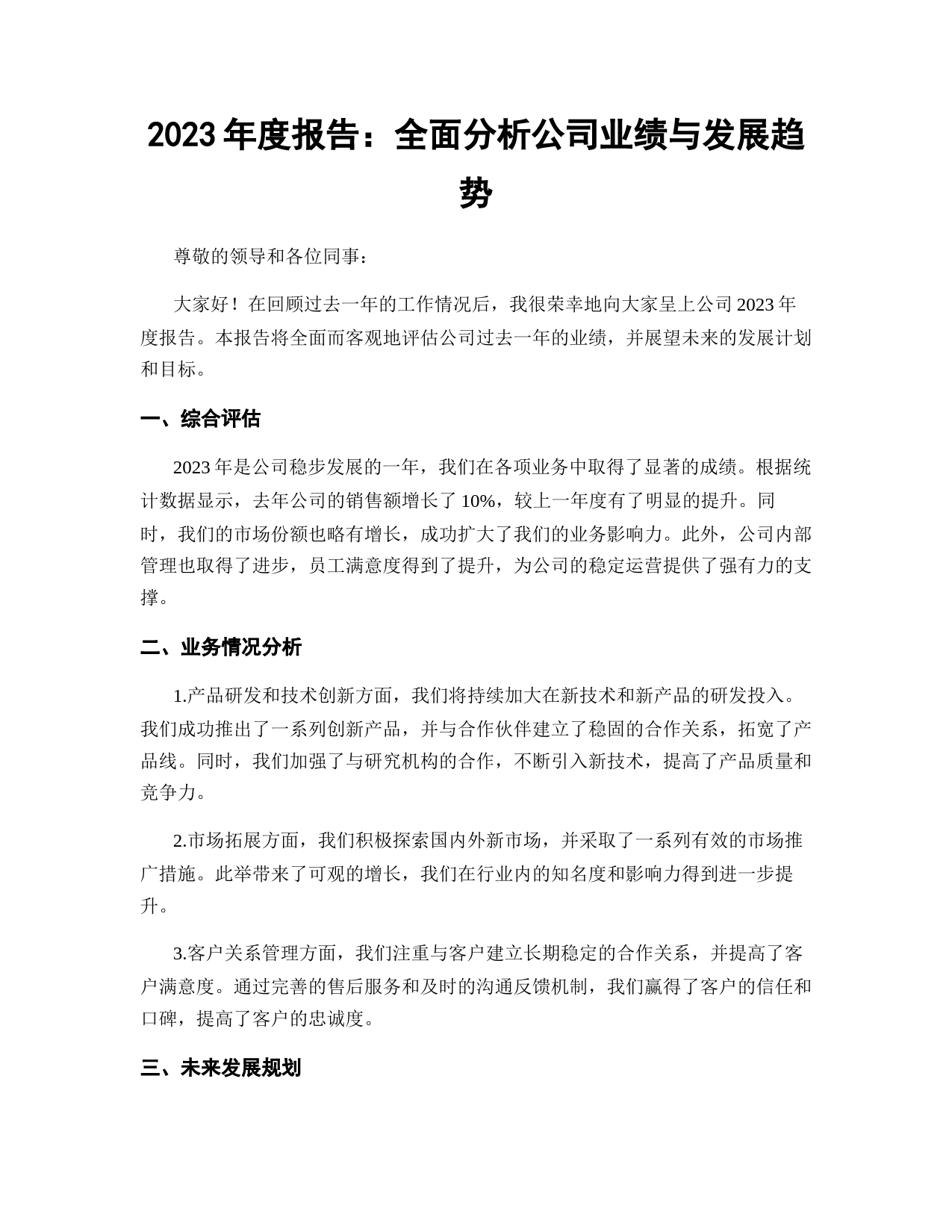 2023 年度报告：全面分析公司业绩与发展趋势

尊敬的领导和各位同事：

大家好！在回顾过去一年的工作情况后，我很荣幸地向大家呈上公司 2023 年度报告。本报告将全面而客观地评估公司过去一年的业绩，并展望未来的发展计划和目标。

一、综合评估

2023 年是公司稳步发展的一年，我们在各项业务中取得了显著的成绩。根据统计数据显示，去年公司的销售额增长了 10%，较上一年度有了明显的提升。同时，我们的市场份额也略有增长，成功扩大了我们的业务影响力。此外，公司内部管理也取得了进步，员工满意度得到了提升，为公司的稳定运营提供了强有力的支撑。

二、业务情况分析

1.产品研发和技术创新方面，我们将持续加大在新技术和新产品的研发投入。我们成功推出了一系列创新产品，并与合作伙伴建立了稳固的合作关系，拓宽了产品线。同时，我们加强了与研究机构的合作，不断引入新技术，提高了产品质量和竞争力。

2.市场拓展方面，我们积极探索国内外新市场，并采取了一系列有效的市场推广措施。此举带来了可观的增长，我们在行业内的知名度和影响力得到进一步提升。

3.客户关系管理方面，我们注重与客户建立长期稳定的合作关系，并提高了客户满意度。通过完善的售后服务和及时的沟通反馈机制，我们赢得了客户的信任和口碑，提高了客户的忠诚度。

三、未来发展规划